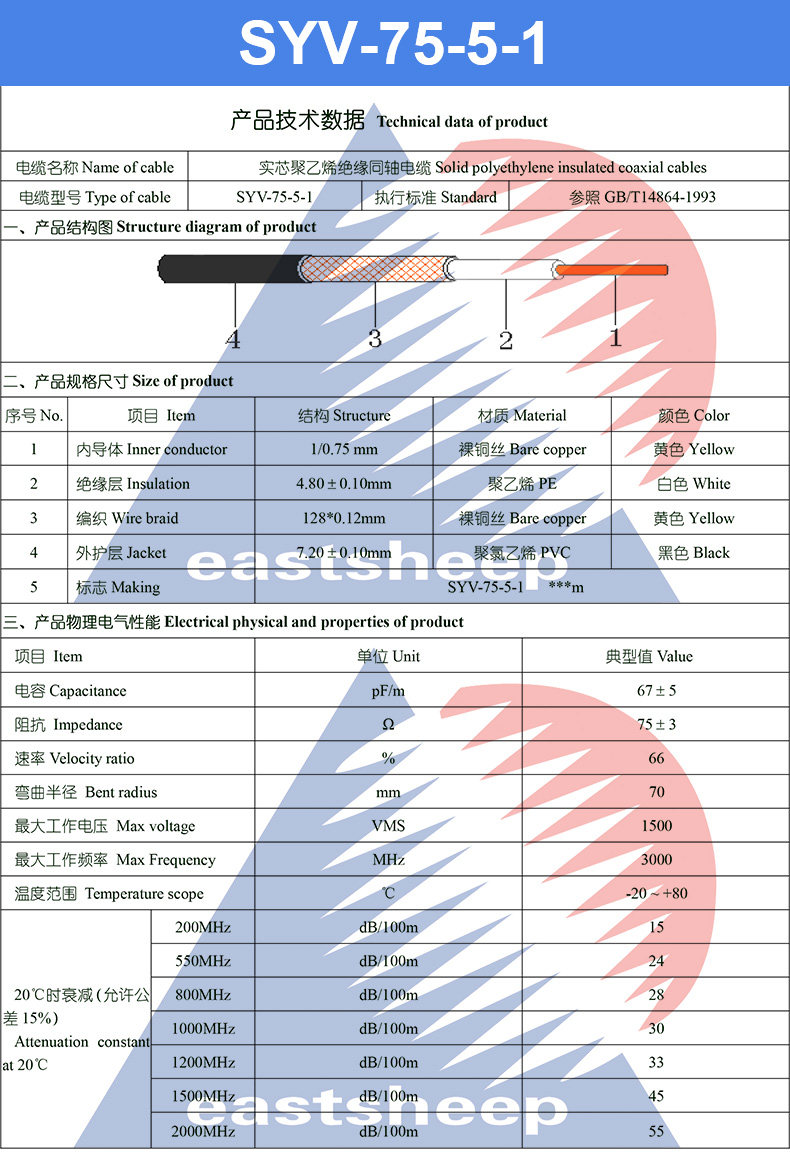 SYV-75-5-1

产品技术数据 Technical data of product

电缆名称 Name of cable　实芯聚乙烯绝缘同轴电缆 Solid polyethylene insulated coaxial cables

电缆型号 Type of cable　SYV-75-5-1　执行标准 Standard　参照 GB/T14864-1993

一、产品结构图 Structure diagram of product

4　3　2　1

二、产品规格尺寸 Size of product

| 序号 No. | 项目 Item | 结构 Structure | 材质 Material | 颜色 Color |
|---|---|---|---|---|
| 1 | 内导体 Inner conductor | 1/0.75 mm | 裸铜丝 Bare copper | 黄色 Yellow |
| 2 | 绝缘层 Insulation | 4.80 ± 0.10mm | 聚乙烯 PE | 白色 White |
| 3 | 编织 Wire braid | 128*0.12mm | 裸铜丝 Bare copper | 黄色 Yellow |
| 4 | 外护层 Jacket | 7.20 ± 0.10mm | 聚氯乙烯 PVC | 黑色 Black |
| 5 | 标志 Making | SYV-75-5-1 ***m | | |

三、产品物理电气性能 Electrical physical and properties of product

| 项目 Item | | 单位 Unit | 典型值 Value |
|---|---|---|---|
| 电容 Capacitance | | pF/m | 67 ± 5 |
| 阻抗 Impedance | | Ω | 75 ± 3 |
| 速率 Velocity ratio | | % | 66 |
| 弯曲半径 Bent radius | | mm | 70 |
| 最大工作电压 Max voltage | | VMS | 1500 |
| 最大工作频率 Max Frequency | | MHz | 3000 |
| 温度范围 Temperature scope | | ℃ | -20 ~ +80 |
| 20℃时衰减(允许公差15%) Attenuation constant at 20℃ | 200MHz | dB/100m | 15 |
| | 550MHz | dB/100m | 24 |
| | 800MHz | dB/100m | 28 |
| | 1000MHz | dB/100m | 30 |
| | 1200MHz | dB/100m | 33 |
| | 1500MHz | dB/100m | 45 |
| | 2000MHz | dB/100m | 55 |

eastsheep